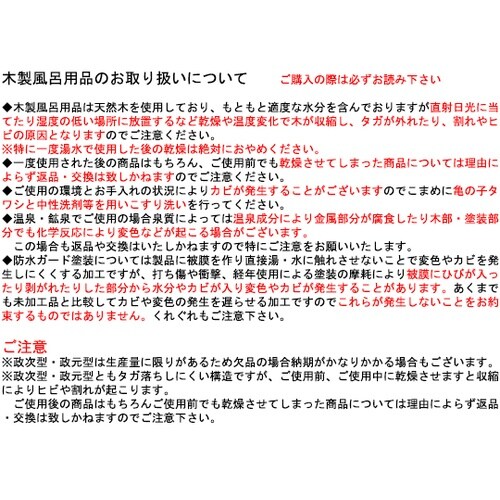 木製風呂用品のお取り扱いについて　　ご購入の際は必ずお読み下さい

◆木製風呂用品は天然木を使用しており、もともと適度な水分を含んでおりますが直射日光に当てたり湿度の低い場所に放置するなど乾燥や温度変化で木が収縮し、タガが外れたり、割れやヒビの原因となりますのでご注意ください。
※特に一度湯水で使用した後の乾燥は絶対におやめください。
◆一度使用された後の商品はもちろん、ご使用前でも乾燥させてしまった商品については理由によらず返品・交換は致しかねますのでご注意ください。
◆ご使用の環境とお手入れの状況によりカビが発生することがございますのでこまめに亀の子タワシと中性洗剤等を用いこすり洗いを行ってください。
◆温泉・鉱泉でご使用の場合泉質によっては温泉成分により金属部分が腐食したり木部・塗装部分でも化学反応により変色などが起こる場合がございます。
　この場合も返品や交換はいたしかねますので特にご注意をお願いいたします。
◆防水ガード塗装については製品に被膜を作り直接湯・水に触れさせないことで変色やカビを発生しにくくする加工ですが、打ち傷や衝撃、経年使用による塗装の摩耗により被膜にひびが入ったり剥がれたりした部分から水分やカビが入り変色やカビが発生することがあります。あくまでも未加工品と比較してカビや変色の発生を遅らせる加工ですのでこれらが発生しないことをお約束するものではありません。くれぐれもご注意下さい。

ご注意
※政次型・政元型は生産量に限りがあるため欠品の場合納期がかなりかかる場合もございます。
※政次型・政元型ともタガ落ちしにくい構造ですが、ご使用前、ご使用中に乾燥させますと収縮によりヒビや割れが起こります。
　ご使用後の商品はもちろんご使用前でも乾燥させてしまった商品については理由によらず返品・交換は致しかねますのでご注意下さい。